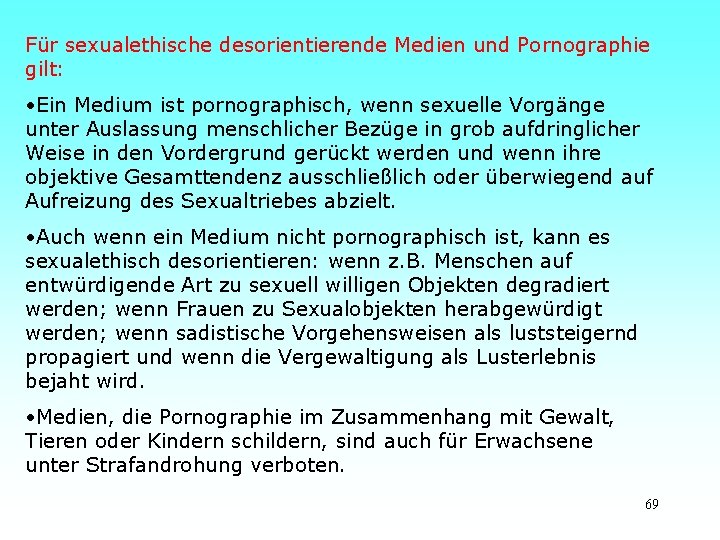 Für sexualethische desorientierende Medien und Pornographie gilt:

•Ein Medium ist pornographisch, wenn sexuelle Vorgänge unter Auslassung menschlicher Bezüge in grob aufdringlicher Weise in den Vordergrund gerückt werden und wenn ihre objektive Gesamttendenz ausschließlich oder überwiegend auf Aufreizung des Sexualtriebes abzielt.

•Auch wenn ein Medium nicht pornographisch ist, kann es sexualethisch desorientieren: wenn z.B. Menschen auf entwürdigende Art zu sexuell willigen Objekten degradiert werden; wenn Frauen zu Sexualobjekten herabgewürdigt werden; wenn sadistische Vorgehensweisen als luststeigernd propagiert und wenn die Vergewaltigung als Lusterlebnis bejaht wird.

•Medien, die Pornographie im Zusammenhang mit Gewalt, Tieren oder Kindern schildern, sind auch für Erwachsene unter Strafandrohung verboten.

69